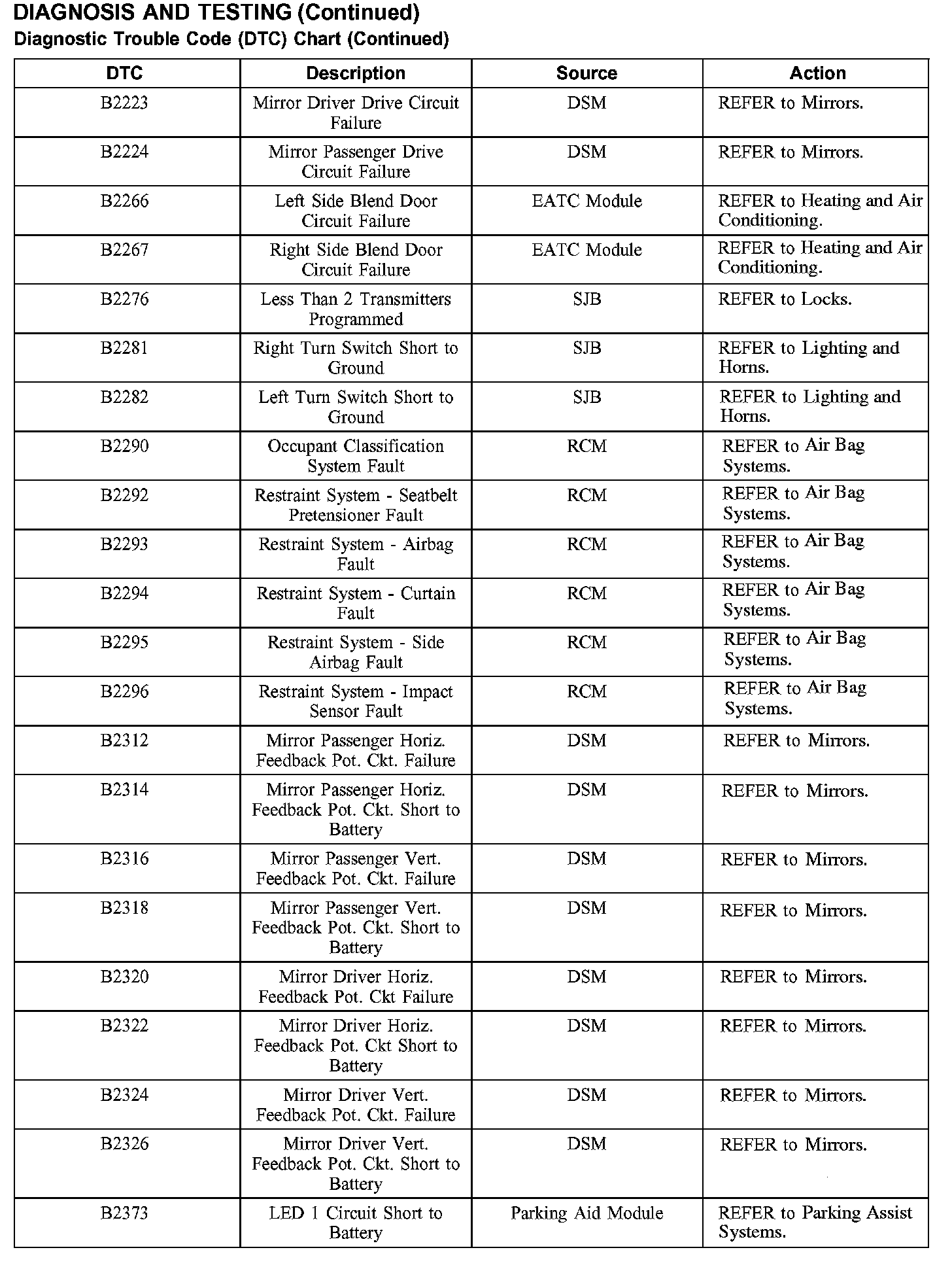 DIAGNOSIS AND TESTING (Continued)
Diagnostic Trouble Code (DTC) Chart (Continued)

| DTC | Description | Source | Action |
|---|---|---|---|
| B2223 | Mirror Driver Drive Circuit Failure | DSM | REFER to Mirrors. |
| B2224 | Mirror Passenger Drive Circuit Failure | DSM | REFER to Mirrors. |
| B2266 | Left Side Blend Door Circuit Failure | EATC Module | REFER to Heating and Air Conditioning. |
| B2267 | Right Side Blend Door Circuit Failure | EATC Module | REFER to Heating and Air Conditioning. |
| B2276 | Less Than 2 Transmitters Programmed | SJB | REFER to Locks. |
| B2281 | Right Turn Switch Short to Ground | SJB | REFER to Lighting and Horns. |
| B2282 | Left Turn Switch Short to Ground | SJB | REFER to Lighting and Horns. |
| B2290 | Occupant Classification System Fault | RCM | REFER to Air Bag Systems. |
| B2292 | Restraint System - Seatbelt Pretensioner Fault | RCM | REFER to Air Bag Systems. |
| B2293 | Restraint System - Airbag Fault | RCM | REFER to Air Bag Systems. |
| B2294 | Restraint System - Curtain Fault | RCM | REFER to Air Bag Systems. |
| B2295 | Restraint System - Side Airbag Fault | RCM | REFER to Air Bag Systems. |
| B2296 | Restraint System - Impact Sensor Fault | RCM | REFER to Air Bag Systems. |
| B2312 | Mirror Passenger Horiz. Feedback Pot. Ckt. Failure | DSM | REFER to Mirrors. |
| B2314 | Mirror Passenger Horiz. Feedback Pot. Ckt. Short to Battery | DSM | REFER to Mirrors. |
| B2316 | Mirror Passenger Vert. Feedback Pot. Ckt. Failure | DSM | REFER to Mirrors. |
| B2318 | Mirror Passenger Vert. Feedback Pot. Ckt. Short to Battery | DSM | REFER to Mirrors. |
| B2320 | Mirror Driver Horiz. Feedback Pot. Ckt Failure | DSM | REFER to Mirrors. |
| B2322 | Mirror Driver Horiz. Feedback Pot. Ckt Short to Battery | DSM | REFER to Mirrors. |
| B2324 | Mirror Driver Vert. Feedback Pot. Ckt. Failure | DSM | REFER to Mirrors. |
| B2326 | Mirror Driver Vert. Feedback Pot. Ckt. Short to Battery | DSM | REFER to Mirrors. |
| B2373 | LED 1 Circuit Short to Battery | Parking Aid Module | REFER to Parking Assist Systems. |